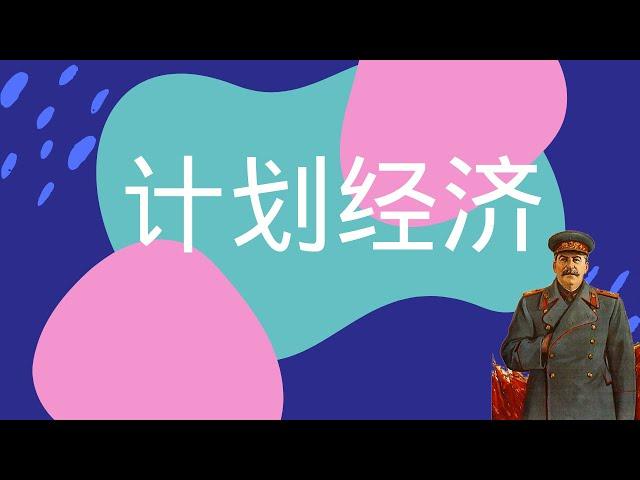 计划经济